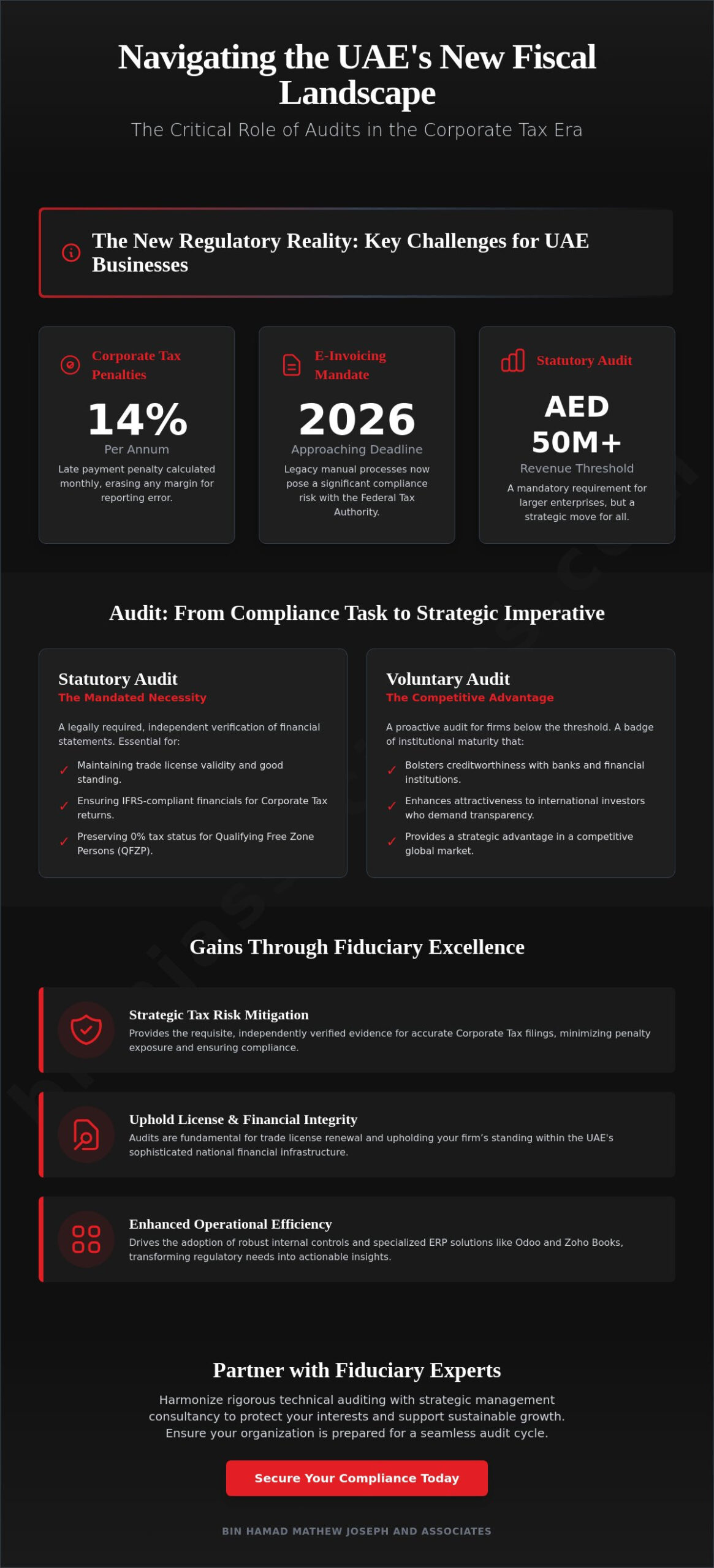 Navigating the UAE's New Fiscal Landscape

The Critical Role of Audits in the Corporate Tax Era

The New Regulatory Reality: Key Challenges for UAE Businesses

Corporate Tax Penalties
14%
Per Annum
Late payment penalty calculated monthly, erasing any margin for reporting error.

E-Invoicing Mandate
2026
Approaching Deadline
Legacy manual processes now pose a significant compliance risk with the Federal Tax Authority.

Statutory Audit
AED 50M+
Revenue Threshold
A mandatory requirement for larger enterprises, but a strategic move for all.

Audit: From Compliance Task to Strategic Imperative

Statutory Audit
The Mandated Necessity
A legally required, independent verification of financial statements. Essential for:
✓ Maintaining trade license validity and good standing.
✓ Ensuring IFRS-compliant financials for Corporate Tax returns.
✓ Preserving 0% tax status for Qualifying Free Zone Persons (QFZP).

Voluntary Audit
The Competitive Advantage
A proactive audit for firms below the threshold. A badge of institutional maturity that:
✓ Bolsters creditworthiness with banks and financial institutions.
✓ Enhances attractiveness to international investors who demand transparency.
✓ Provides a strategic advantage in a competitive global market.

Gains Through Fiduciary Excellence

Strategic Tax Risk Mitigation
Provides the requisite, independently verified evidence for accurate Corporate Tax filings, minimizing penalty exposure and ensuring compliance.

Uphold License & Financial Integrity
Audits are fundamental for trade license renewal and upholding your firm's standing within the UAE's sophisticated national financial infrastructure.

Enhanced Operational Efficiency
Drives the adoption of robust internal controls and specialized ERP solutions like Odoo and Zoho Books, transforming regulatory needs into actionable insights.

Partner with Fiduciary Experts
Harmonize rigorous technical auditing with strategic management consultancy to protect your interests and support sustainable growth. Ensure your organization is prepared for a seamless audit cycle.

Secure Your Compliance Today

BIN HAMAD MATHEW JOSEPH AND ASSOCIATES